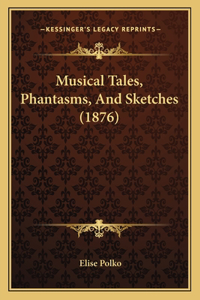 —KESSINGER'S LEGACY REPRINTS—

Musical Tales, Phantasms, And Sketches (1876)

Elise Polko